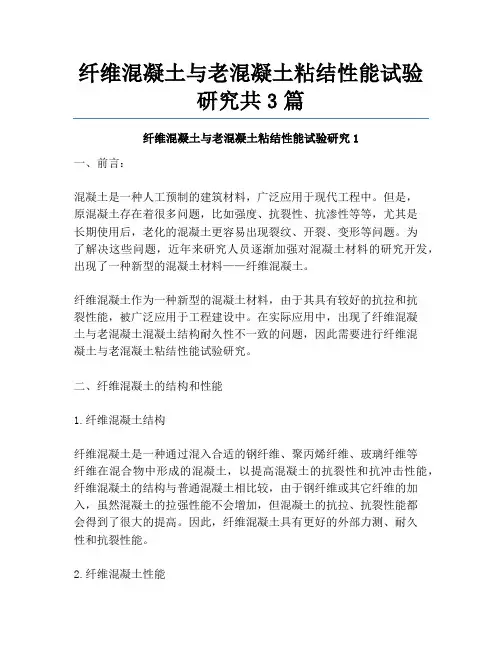 纤维混凝土与老混凝土粘结性能试验研究共3篇

纤维混凝土与老混凝土粘结性能试验研究1

一、前言：

混凝土是一种人工预制的建筑材料，广泛应用于现代工程中。但是，原混凝土存在着很多问题，比如强度、抗裂性、抗渗性等等，尤其是长期使用后，老化的混凝土更容易出现裂纹、开裂、变形等问题。为了解决这些问题，近年来研究人员逐渐加强对混凝土材料的研究开发，出现了一种新型的混凝土材料——纤维混凝土。

纤维混凝土作为一种新型的混凝土材料，由于其具有较好的抗拉和抗裂性能，被广泛应用于工程建设中。在实际应用中，出现了纤维混凝土与老混凝土混凝土结构耐久性不一致的问题，因此需要进行纤维混凝土与老混凝土粘结性能试验研究。

二、纤维混凝土的结构和性能

1.纤维混凝土结构

纤维混凝土是一种通过混入合适的钢纤维、聚丙烯纤维、玻璃纤维等纤维在混合物中形成的混凝土，以提高混凝土的抗裂性和抗冲击性能，纤维混凝土的结构与普通混凝土相比较，由于钢纤维或其它纤维的加入，虽然混凝土的拉强性能不会增加，但混凝土的抗拉、抗裂性能都会得到了很大的提高。因此，纤维混凝土具有更好的外部力测、耐久性和抗裂性能。

2.纤维混凝土性能